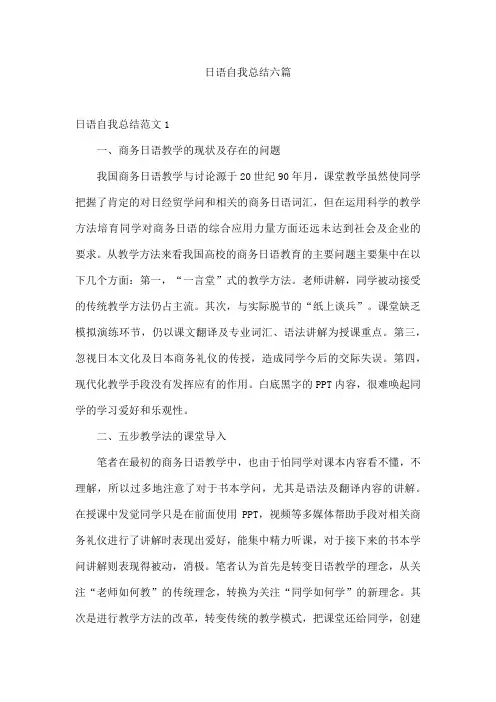 日语自我总结六篇

日语自我总结范文 1

一、商务日语教学的现状及存在的问题

我国商务日语教学与讨论源于 20 世纪 90 年月，课堂教学虽然使同学把握了肯定的对日经贸学问和相关的商务日语词汇，但在运用科学的教学方法培育同学对商务日语的综合应用力量方面还远未达到社会及企业的要求。从教学方法来看我国高校的商务日语教育的主要问题主要集中在以下几个方面：第一，“一言堂”式的教学方法。老师讲解，同学被动接受的传统教学方法仍占主流。其次，与实际脱节的“纸上谈兵”。课堂缺乏模拟演练环节，仍以课文翻译及专业词汇、语法讲解为授课重点。第三，忽视日本文化及日本商务礼仪的传授，造成同学今后的交际失误。第四，现代化教学手段没有发挥应有的作用。白底黑字的 PPT 内容，很难唤起同学的学习爱好和乐观性。

二、五步教学法的课堂导入

笔者在最初的商务日语教学中，也由于怕同学对课本内容看不懂，不理解，所以过多地注意了对于书本学问，尤其是语法及翻译内容的讲解。在授课中发觉同学只是在前面使用 PPT，视频等多媒体帮助手段对相关商务礼仪进行了讲解时表现出爱好，能集中精力听课，对于接下来的书本学问讲解则表现得被动，消极。笔者认为首先是转变日语教学的理念，从关注“老师如何教”的传统理念，转换为关注“同学如何学”的新理念。其次是进行教学方法的改革，转变传统的教学模式，把课堂还给同学，创建